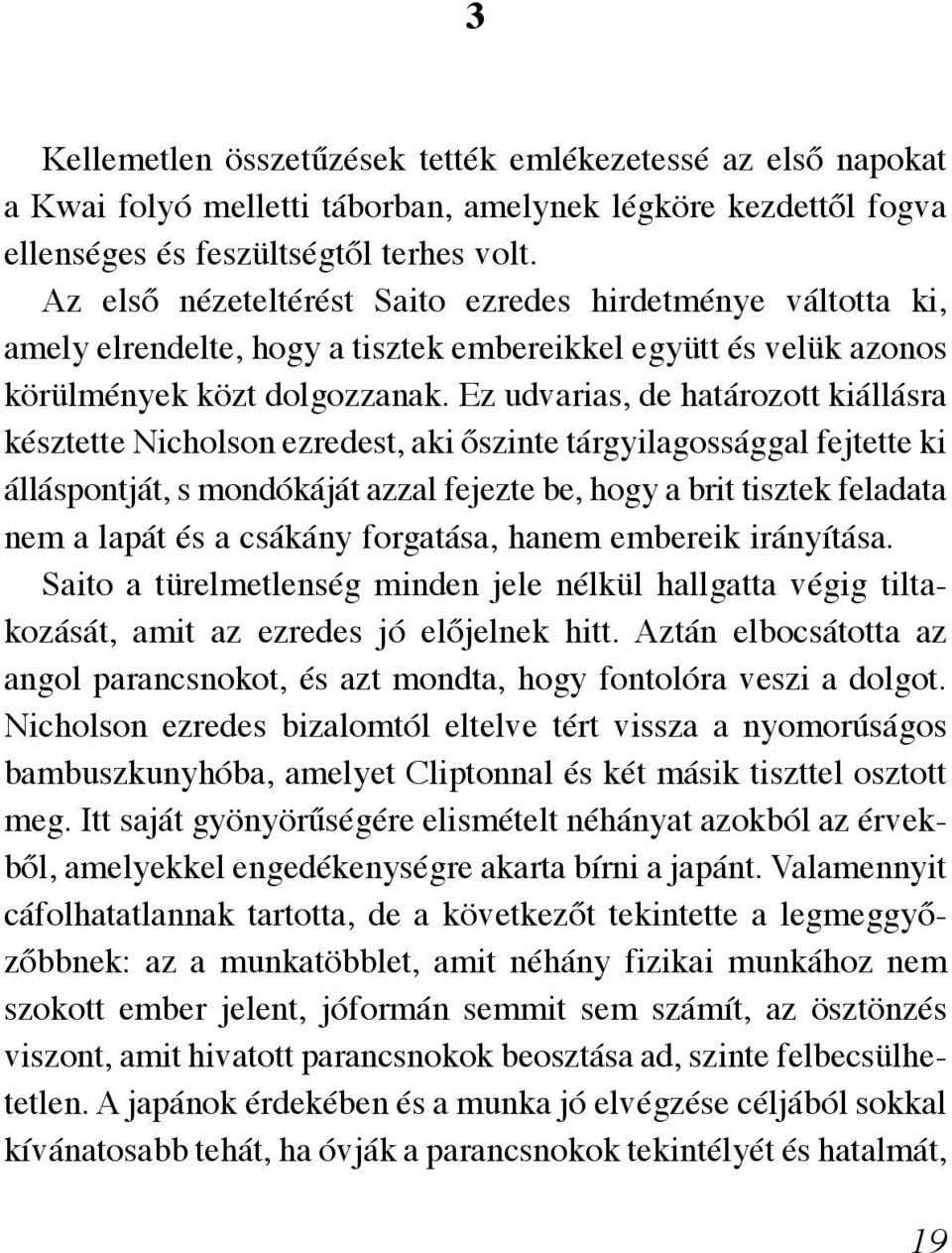 3

Kellemetlen összetűzések tették emlékezetessé az első napokat a Kwai folyó melletti táborban, amelynek légköre kezdettől fogva ellenséges és feszültségtől terhes volt.

Az első nézeteltérést Saito ezredes hirdetménye váltotta ki, amely elrendelte, hogy a tisztek embereikkel együtt és velük azonos körülmények közt dolgozzanak. Ez udvarias, de határozott kiállásra késztette Nicholson ezredest, aki őszinte tárgyilagossággal fejtette ki álláspontját, s mondókáját azzal fejezte be, hogy a brit tisztek feladata nem a lapát és a csákány forgatása, hanem embereik irányítása. Saito a türelmetlenség minden jele nélkül hallgatta végig tiltakozását, amit az ezredes jó előjelnek hitt. Aztán elbocsátotta az angol parancsnokot, és azt mondta, hogy fontolóra veszi a dolgot. Nicholson ezredes bizalomtól eltelve tért vissza a nyomorúságos bambuszkunyhóba, amelyet Cliptonnal és két másik tiszttel osztott meg. Itt saját gyönyörűségére elismételt néhányat azokból az érvekből, amelyekkel engedékenységre akarta bírni a japánt. Valamennyit cáfolhatatlannak tartotta, de a következőt tekintette a legmeggyőzőbbnek: az a munkatöbblet, amit néhány fizikai munkához nem szokott ember jelent, jóformán semmit sem számít, az ösztönzés viszont, amit hivatott parancsnokok beosztása ad, szinte felbecsülhetetlen. A japánok érdekében és a munka jó elvégzése céljából sokkal kívánatosabb tehát, ha óvják a parancsnokok tekintélyét és hatalmát,

19